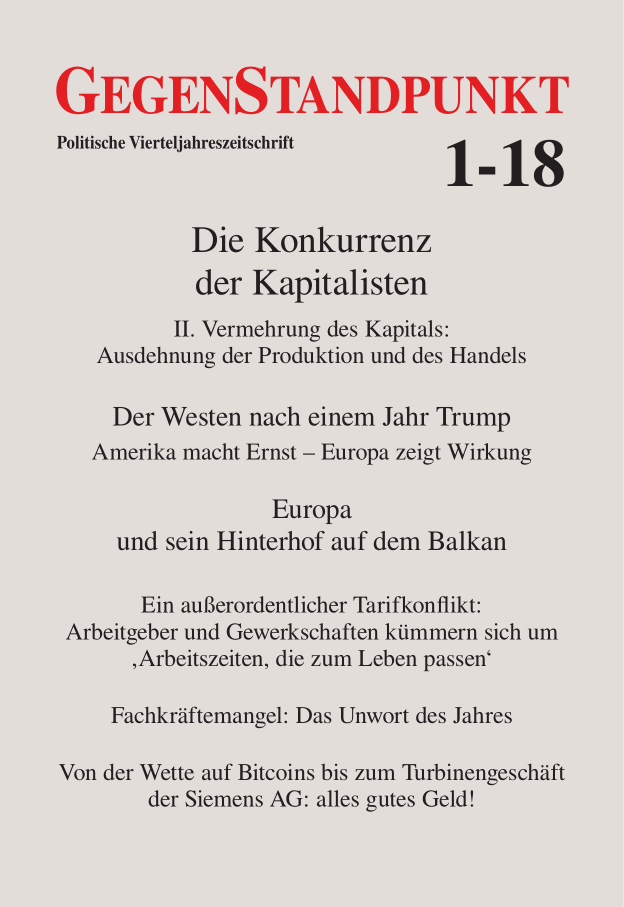 GEGENSTANDPUNKT

Politische Vierteljahreszeitschrift

1-18

Die Konkurrenz der Kapitalisten

II. Vermehrung des Kapitals: Ausdehnung der Produktion und des Handels

Der Westen nach einem Jahr Trump

Amerika macht Ernst – Europa zeigt Wirkung

Europa und sein Hinterhof auf dem Balkan

Ein außerordentlicher Tarifkonflikt: Arbeitgeber und Gewerkschaften kümmern sich um ‚Arbeitszeiten, die zum Leben passen‘

Fachkräftemangel: Das Unwort des Jahres

Von der Wette auf Bitcoins bis zum Turbinengeschäft der Siemens AG: alles gutes Geld!